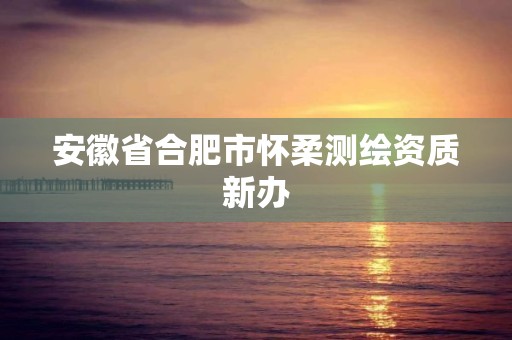 安徽省合肥市怀柔测绘资质新办